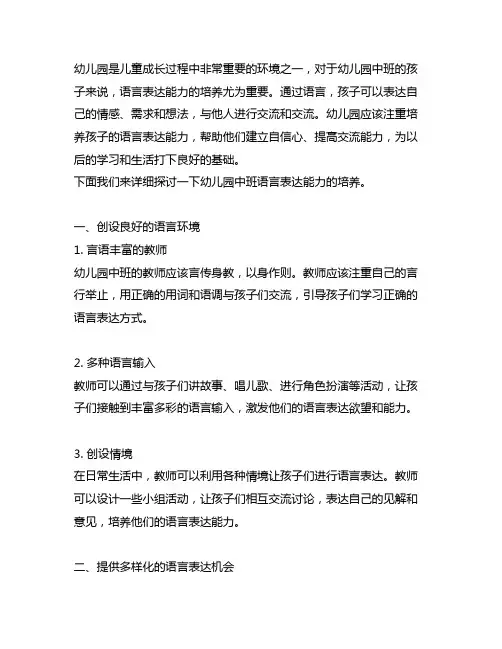 幼儿园是儿童成长过程中非常重要的环境之一，对于幼儿园中班的孩子来说，语言表达能力的培养尤为重要。通过语言，孩子可以表达自己的情感、需求和想法，与他人进行交流和交流。幼儿园应该注重培养孩子的语言表达能力，帮助他们建立自信心、提高交流能力，为以后的学习和生活打下良好的基础。
下面我们来详细探讨一下幼儿园中班语言表达能力的培养。

一、创设良好的语言环境
1. 言语丰富的教师
幼儿园中班的教师应该言传身教，以身作则。教师应该注重自己的言行举止，用正确的用词和语调与孩子们交流，引导孩子们学习正确的语言表达方式。

2. 多种语言输入
教师可以通过与孩子们讲故事、唱儿歌、进行角色扮演等活动，让孩子们接触到丰富多彩的语言输入，激发他们的语言表达欲望和能力。

3. 创设情境
在日常生活中，教师可以利用各种情境让孩子们进行语言表达。教师可以设计一些小组活动，让孩子们相互交流讨论，表达自己的见解和意见，培养他们的语言表达能力。

二、提供多样化的语言表达机会